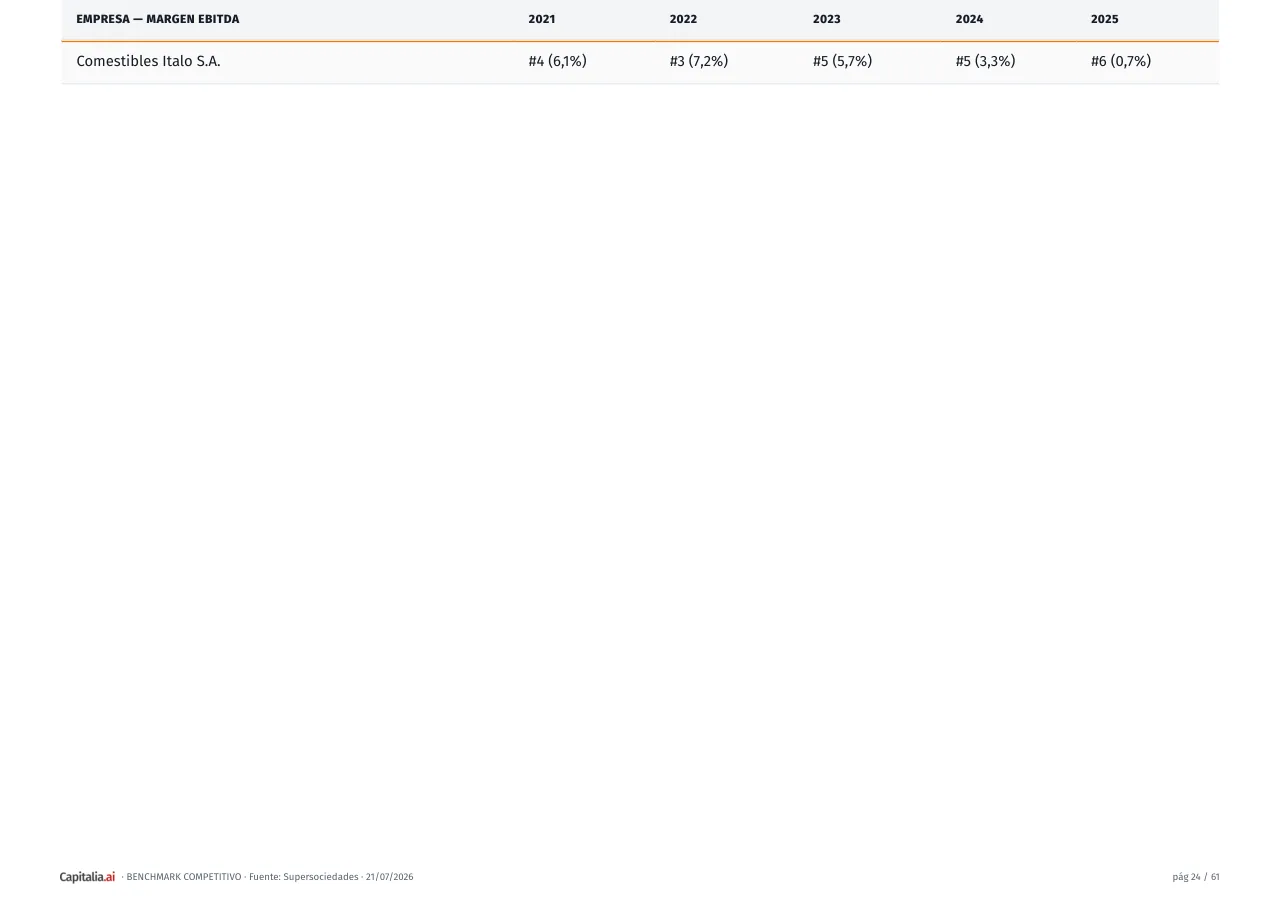 | EMPRESA — MARGEN EBITDA | 2021 | 2022 | 2023 | 2024 | 2025 |
|---|---|---|---|---|---|
| Comestibles Italo S.A. | #4 (6,1%) | #3 (7,2%) | #5 (5,7%) | #5 (3,3%) | #6 (0,7%) |

Capitalia.ai · BENCHMARK COMPETITIVO · Fuente: Supersociedades · 21/07/2026

pág 24 / 61